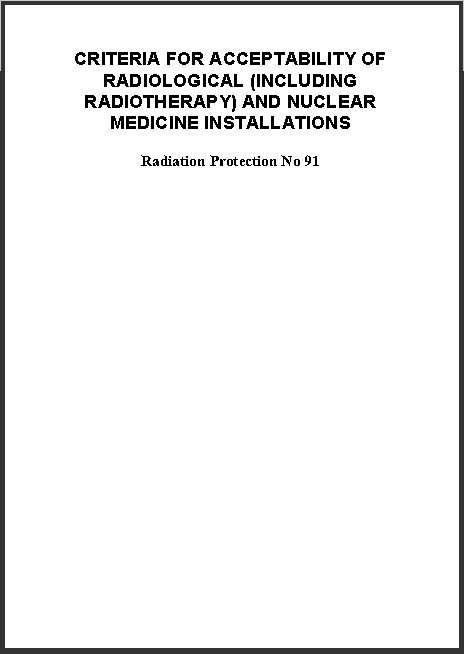 CRITERIA FOR ACCEPTABILITY OF RADIOLOGICAL (INCLUDING RADIOTHERAPY) AND NUCLEAR MEDICINE INSTALLATIONS

Radiation Protection No 91